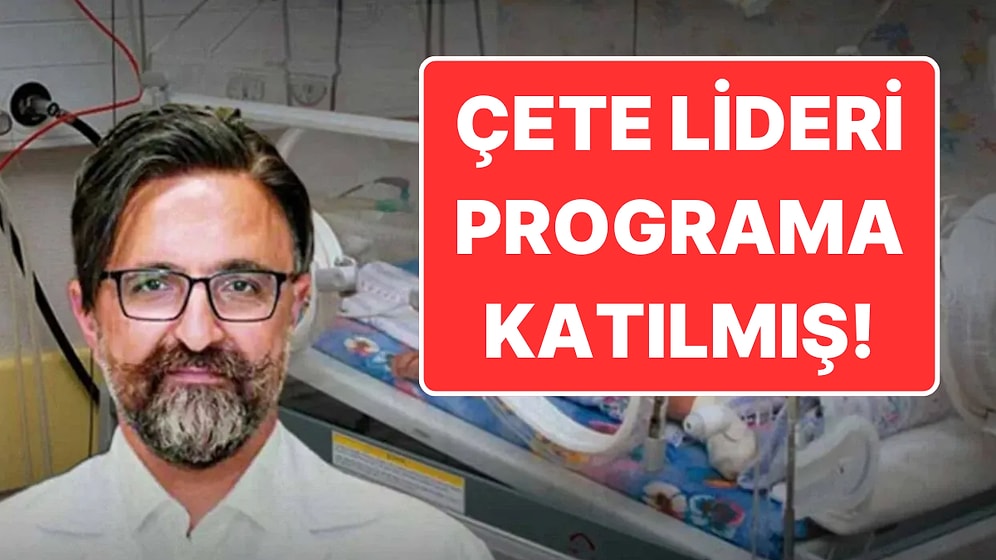 ÇETE LİDERİ PROGRAMA KATILMIŞ!